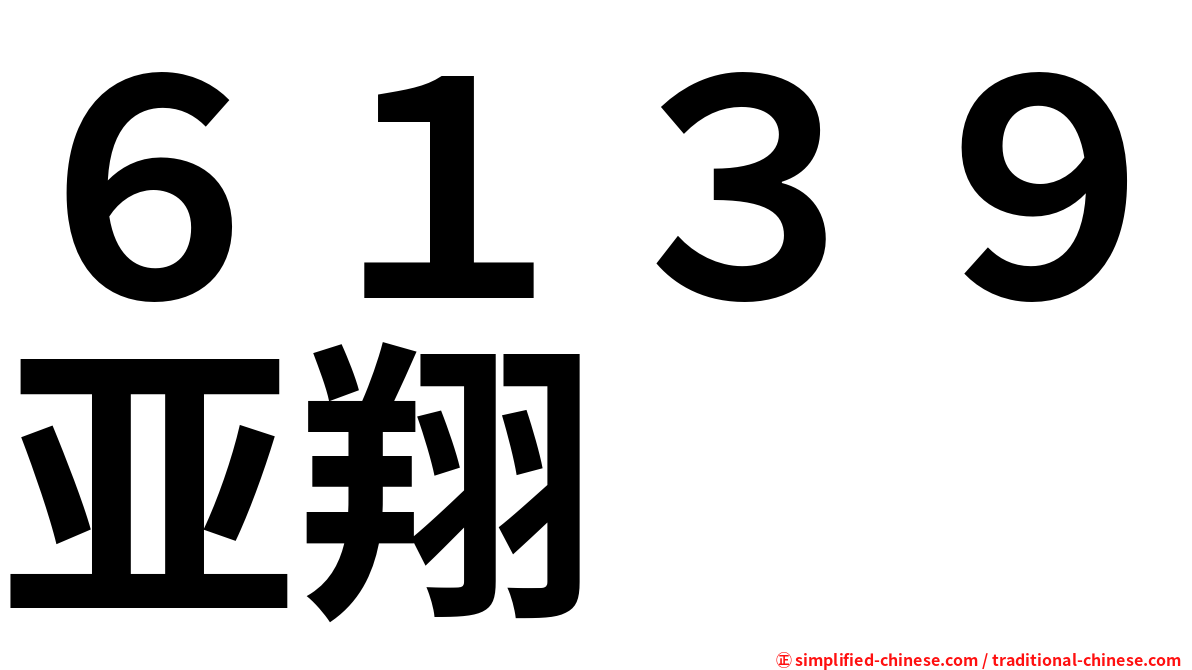 ６１３９
亚翔

㊣ simplified-chinese.com / traditional-chinese.com